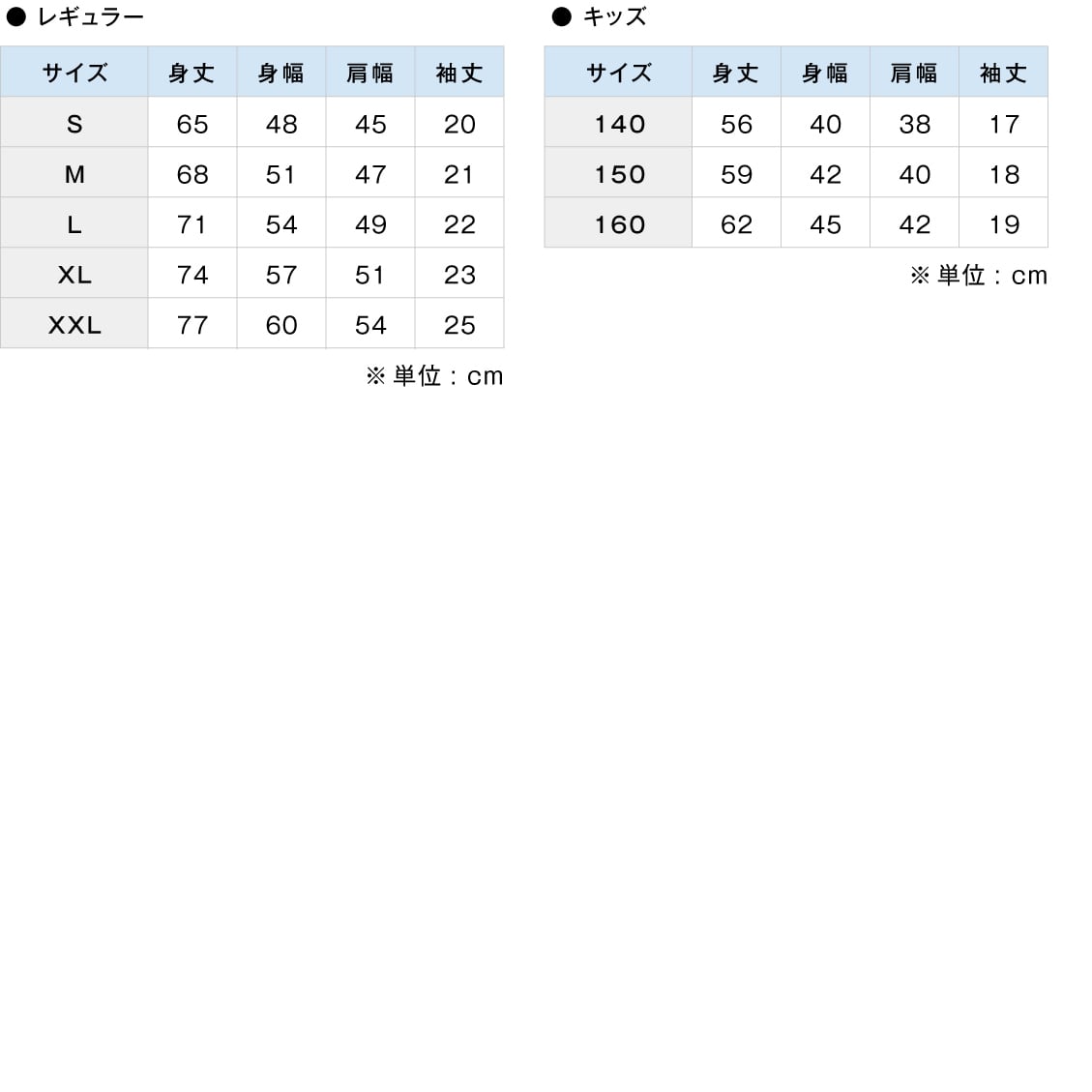 ● レギュラー

| サイズ | 身丈 | 身幅 | 肩幅 | 袖丈 |
|---|---|---|---|---|
| S | 65 | 48 | 45 | 20 |
| M | 68 | 51 | 47 | 21 |
| L | 71 | 54 | 49 | 22 |
| XL | 74 | 57 | 51 | 23 |
| XXL | 77 | 60 | 54 | 25 |

※ 単位：cm

● キッズ

| サイズ | 身丈 | 身幅 | 肩幅 | 袖丈 |
|---|---|---|---|---|
| 140 | 56 | 40 | 38 | 17 |
| 150 | 59 | 42 | 40 | 18 |
| 160 | 62 | 45 | 42 | 19 |

※ 単位：cm